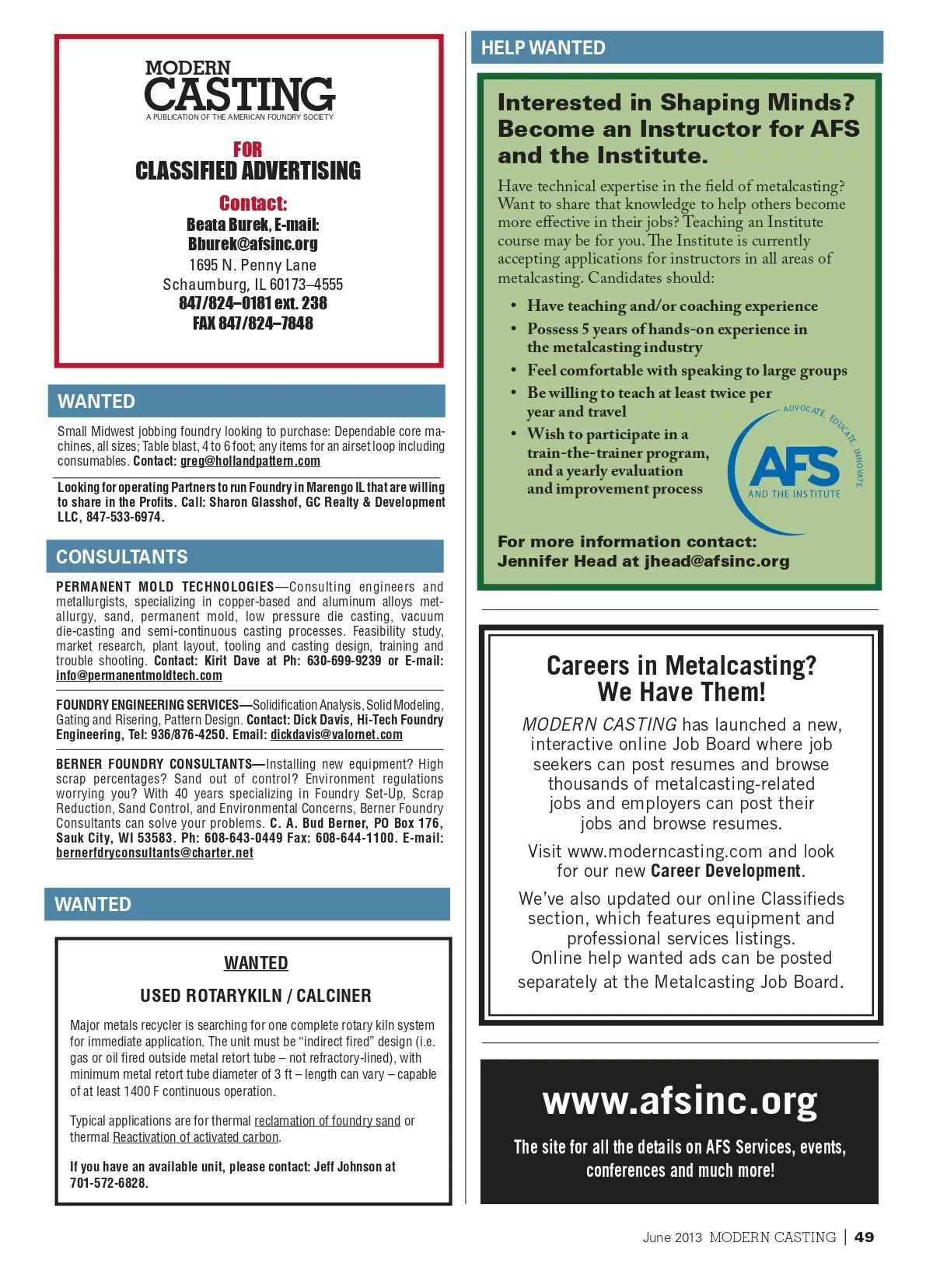 MODERN CASTING
A PUBLICATION OF THE AMERICAN FOUNDRY SOCIETY

FOR
CLASSIFIED ADVERTISING

Contact:
Beata Burek, E-mail:
Bburek@afsinc.org
1695 N. Penny Lane
Schaumburg, IL 60173–4555
847/824–0181 ext. 238
FAX 847/824–7848

WANTED

Small Midwest jobbing foundry looking to purchase: Dependable core machines, all sizes; Table blast, 4 to 6 foot; any items for an airset loop including consumables. Contact: greg@hollandpattern.com

Looking for operating Partners to run Foundry in Marengo IL that are willing to share in the Profits. Call: Sharon Glasshof, GC Realty & Development LLC, 847-533-6974.

CONSULTANTS

PERMANENT MOLD TECHNOLOGIES—Consulting engineers and metallurgists, specializing in copper-based and aluminum alloys metallurgy, sand, permanent mold, low pressure die casting, vacuum die-casting and semi-continuous casting processes. Feasibility study, market research, plant layout, tooling and casting design, training and trouble shooting. Contact: Kirit Dave at Ph: 630-699-9239 or E-mail: info@permanentmoldtech.com

FOUNDRY ENGINEERING SERVICES—Solidification Analysis, Solid Modeling, Gating and Risering, Pattern Design. Contact: Dick Davis, Hi-Tech Foundry Engineering, Tel: 936/876-4250. Email: dickdavis@valornet.com

BERNER FOUNDRY CONSULTANTS—Installing new equipment? High scrap percentages? Sand out of control? Environment regulations worrying you? With 40 years specializing in Foundry Set-Up, Scrap Reduction, Sand Control, and Environmental Concerns, Berner Foundry Consultants can solve your problems. C. A. Bud Berner, PO Box 176, Sauk City, WI 53583. Ph: 608-643-0449 Fax: 608-644-1100. E-mail: bernerfdryconsultants@charter.net

WANTED

WANTED

USED ROTARYKILN / CALCINER

Major metals recycler is searching for one complete rotary kiln system for immediate application. The unit must be “indirect fired” design (i.e. gas or oil fired outside metal retort tube – not refractory-lined), with minimum metal retort tube diameter of 3 ft – length can vary – capable of at least 1400 F continuous operation.

Typical applications are for thermal reclamation of foundry sand or thermal Reactivation of activated carbon.

If you have an available unit, please contact: Jeff Johnson at 701-572-6828.

HELP WANTED

Interested in Shaping Minds? Become an Instructor for AFS and the Institute.

Have technical expertise in the field of metalcasting? Want to share that knowledge to help others become more effective in their jobs? Teaching an Institute course may be for you. The Institute is currently accepting applications for instructors in all areas of metalcasting. Candidates should:

• Have teaching and/or coaching experience
• Possess 5 years of hands-on experience in the metalcasting industry
• Feel comfortable with speaking to large groups
• Be willing to teach at least twice per year and travel
• Wish to participate in a train-the-trainer program, and a yearly evaluation and improvement process

ADVOCATE. EDUCATE. INNOVATE.
AFS
AND THE INSTITUTE

For more information contact:
Jennifer Head at jhead@afsinc.org

Careers in Metalcasting?
We Have Them!

MODERN CASTING has launched a new, interactive online Job Board where job seekers can post resumes and browse thousands of metalcasting-related jobs and employers can post their jobs and browse resumes.

Visit www.moderncasting.com and look for our new Career Development.

We’ve also updated our online Classifieds section, which features equipment and professional services listings.
Online help wanted ads can be posted separately at the Metalcasting Job Board.

www.afsinc.org

The site for all the details on AFS Services, events, conferences and much more!

June 2013 MODERN CASTING | 49